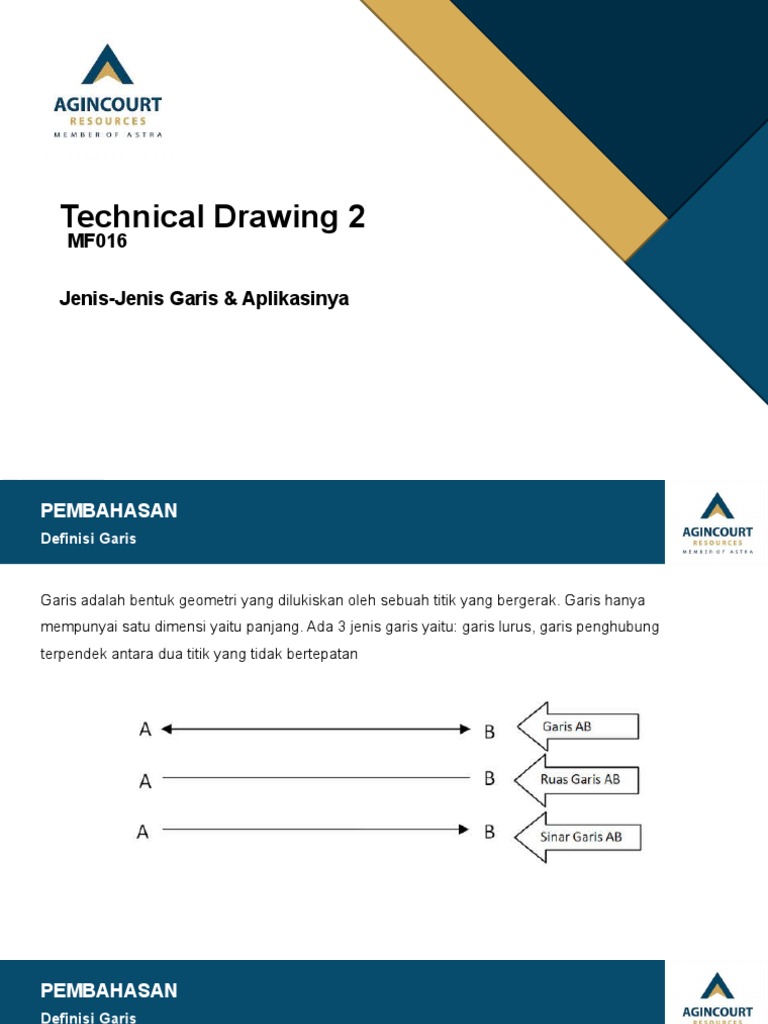 AGINCOURT
RESOURCES
MEMBER OF ASTRA

Technical Drawing 2
MF016

Jenis-Jenis Garis & Aplikasinya

PEMBAHASAN
Definisi Garis

AGINCOURT
RESOURCES
MEMBER OF ASTRA

Garis adalah bentuk geometri yang dilukiskan oleh sebuah titik yang bergerak. Garis hanya mempunyai satu dimensi yaitu panjang. Ada 3 jenis garis yaitu: garis lurus, garis penghubung terpendek antara dua titik yang tidak bertepatan

A B Garis AB
A B Ruas Garis AB
A B Sinar Garis AB

PEMBAHASAN
Definisi Garis

AGINCOURT
RESOURCES